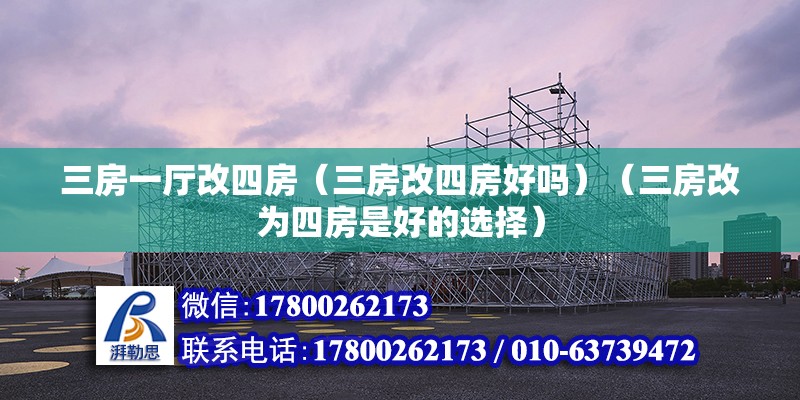 三房一厅改四房（三房改四房好吗）（三房改为四房是好的选择）

湃勒思

微信:17800262173

联系电话:17800262173 / 010-63739472